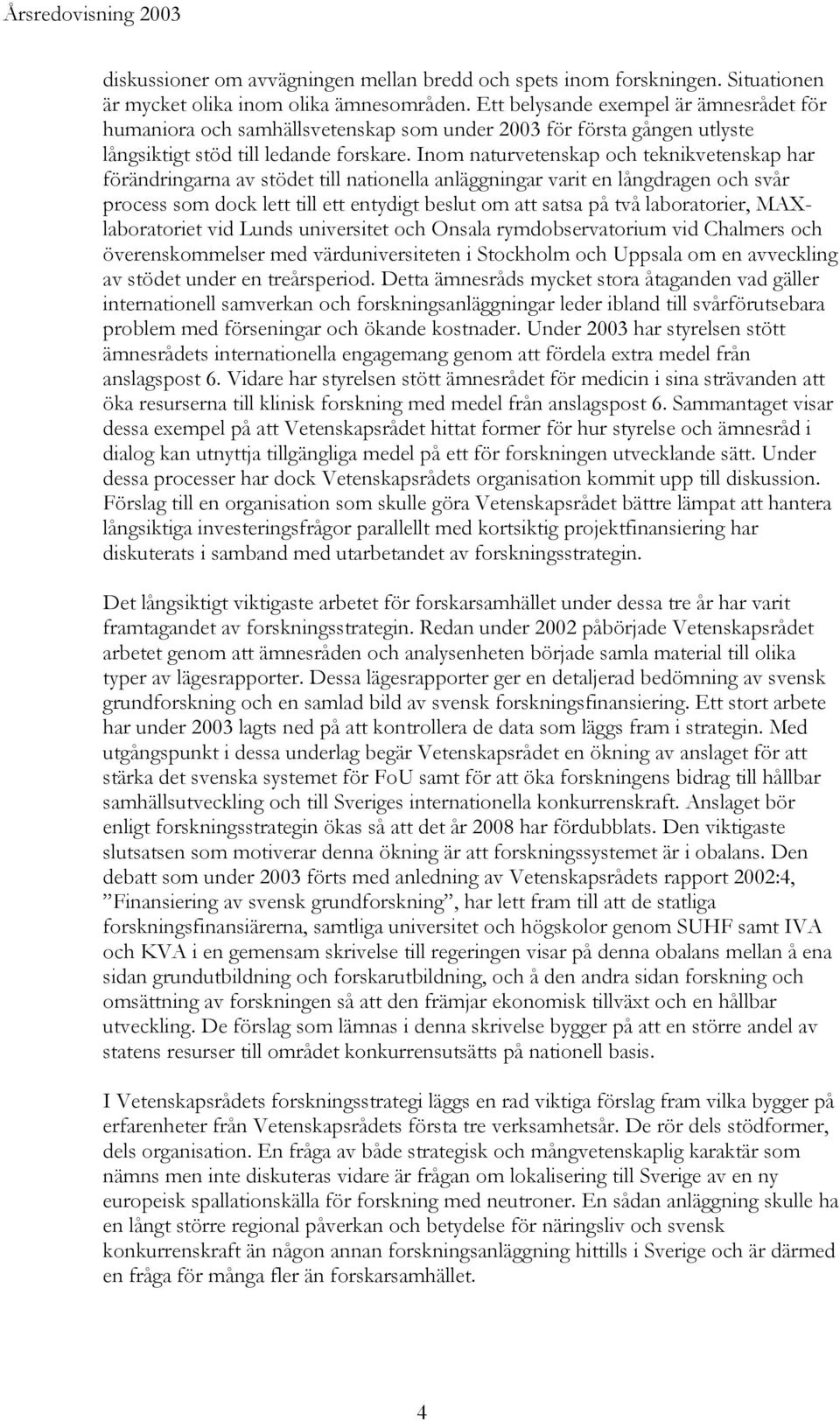 Årsredovisning 2003

diskussioner om avvägningen mellan bredd och spets inom forskningen. Situationen är mycket olika inom olika ämnesområden. Ett belysande exempel är ämnesrådet för humaniora och samhällsvetenskap som under 2003 för första gången utlyste långsiktigt stöd till ledande forskare. Inom naturvetenskap och teknikvetenskap har förändringarna av stödet till nationella anläggningar varit en långdragen och svår process som dock lett till ett entydigt beslut om att satsa på två laboratorier, MAX-laboratoriet vid Lunds universitet och Onsala rymdobservatorium vid Chalmers och överenskommelser med värduniversiteten i Stockholm och Uppsala om en avveckling av stödet under en treårsperiod. Detta ämnesråds mycket stora åtaganden vad gäller internationell samverkan och forskningsanläggningar leder ibland till svårförutsebara problem med förseningar och ökande kostnader. Under 2003 har styrelsen stött ämnesrådets internationella engagemang genom att fördela extra medel från anslagspost 6. Vidare har styrelsen stött ämnesrådet för medicin i sina strävanden att öka resurserna till klinisk forskning med medel från anslagspost 6. Sammantaget visar dessa exempel på att Vetenskapsrådet hittat former för hur styrelse och ämnesråd i dialog kan utnyttja tillgängliga medel på ett för forskningen utvecklande sätt. Under dessa processer har dock Vetenskapsrådets organisation kommit upp till diskussion. Förslag till en organisation som skulle göra Vetenskapsrådet bättre lämpat att hantera långsiktiga investeringsfrågor parallellt med kortsiktig projektfinansiering har diskuterats i samband med utarbetandet av forskningsstrategin.

Det långsiktigt viktigaste arbetet för forskarsamhället under dessa tre år har varit framtagandet av forskningsstrategin. Redan under 2002 påbörjade Vetenskapsrådet arbetet genom att ämnesråden och analysenheten började samla material till olika typer av lägesrapporter. Dessa lägesrapporter ger en detaljerad bedömning av svensk grundforskning och en samlad bild av svensk forskningsfinansiering. Ett stort arbete har under 2003 lagts ned på att kontrollera de data som läggs fram i strategin. Med utgångspunkt i dessa underlag begär Vetenskapsrådet en ökning av anslaget för att stärka det svenska systemet för FoU samt för att öka forskningens bidrag till hållbar samhällsutveckling och till Sveriges internationella konkurrenskraft. Anslaget bör enligt forskningsstrategin ökas så att det år 2008 har fördubblats. Den viktigaste slutsatsen som motiverar denna ökning är att forskningssystemet är i obalans. Den debatt som under 2003 förts med anledning av Vetenskapsrådets rapport 2002:4, ”Finansiering av svensk grundforskning”, har lett fram till att de statliga forskningsfinansiärerna, samtliga universitet och högskolor genom SUHF samt IVA och KVA i en gemensam skrivelse till regeringen visar på denna obalans mellan å ena sidan grundutbildning och forskarutbildning, och å den andra sidan forskning och omsättning av forskningen så att den främjar ekonomisk tillväxt och en hållbar utveckling. De förslag som lämnas i denna skrivelse bygger på att en större andel av statens resurser till området konkurrensutsätts på nationell basis.

I Vetenskapsrådets forskningsstrategi läggs en rad viktiga förslag fram vilka bygger på erfarenheter från Vetenskapsrådets första tre verksamhetsår. De rör dels stödformer, dels organisation. En fråga av både strategisk och mångvetenskaplig karaktär som nämns men inte diskuteras vidare är frågan om lokalisering till Sverige av en ny europeisk spallationskälla för forskning med neutroner. En sådan anläggning skulle ha en långt större regional påverkan och betydelse för näringsliv och svensk konkurrenskraft än någon annan forskningsanläggning hittills i Sverige och är därmed en fråga för många fler än forskarsamhället.

4